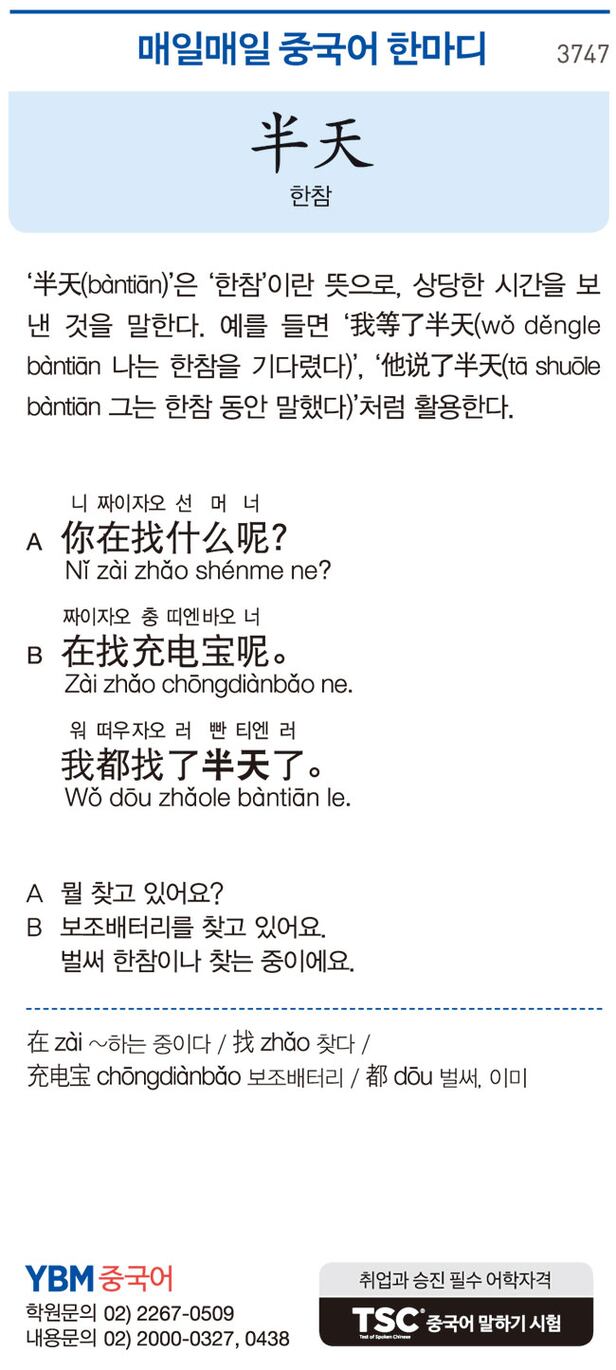 매일매일 중국어 한마디

3747

半天

한참

‘半天(bàntiān)’은 ‘한참’이란 뜻으로, 상당한 시간을 보낸 것을 말한다. 예를 들면 ‘我等了半天(wǒ děngle bàntiān 나는 한참을 기다렸다)’, ‘他说了半天(tā shuōle bàntiān 그는 한참 동안 말했다)’처럼 활용한다.

니 짜이자오 선 머 너
A 你在找什么呢?
Nǐ zài zhǎo shénme ne?

짜이자오 충 띠엔바오 너
B 在找充电宝呢。
Zài zhǎo chōngdiànbǎo ne.

워 떠우자오 러 빤 티엔 러
我都找了半天了。
Wǒ dōu zhǎole bàntiān le.

A 뭘 찾고 있어요?
B 보조배터리를 찾고 있어요.
벌써 한참이나 찾는 중이에요.

在 zài ~하는 중이다 / 找 zhǎo 찾다 /
充电宝 chōngdiànbǎo 보조배터리 / 都 dōu 벌써, 이미

YBM 중국어
학원문의 02) 2267-0509
내용문의 02) 2000-0327, 0438

취업과 승진 필수 어학자격
TSC Test of Spoken Chinese 중국어 말하기 시험